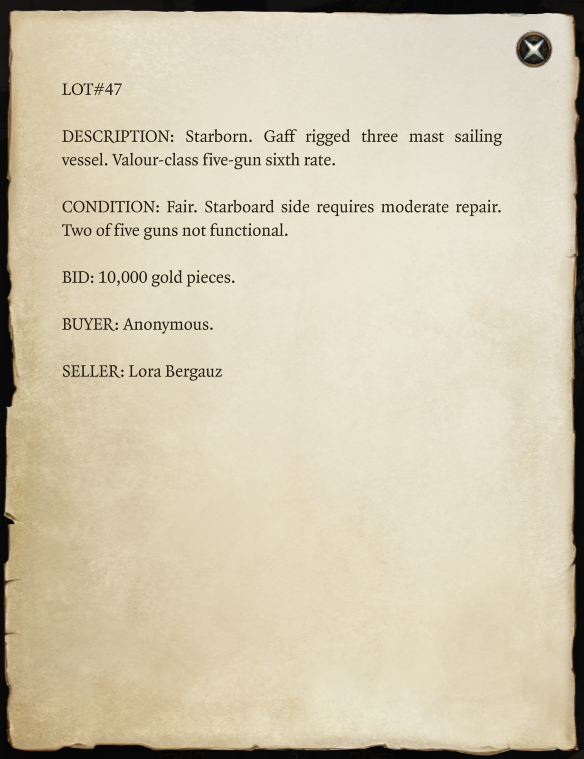 LOT#47

DESCRIPTION: Starborn. Gaff rigged three mast sailing vessel. Valour-class five-gun sixth rate.

CONDITION: Fair. Starboard side requires moderate repair. Two of five guns not functional.

BID: 10,000 gold pieces.

BUYER: Anonymous.

SELLER: Lora Bergauz